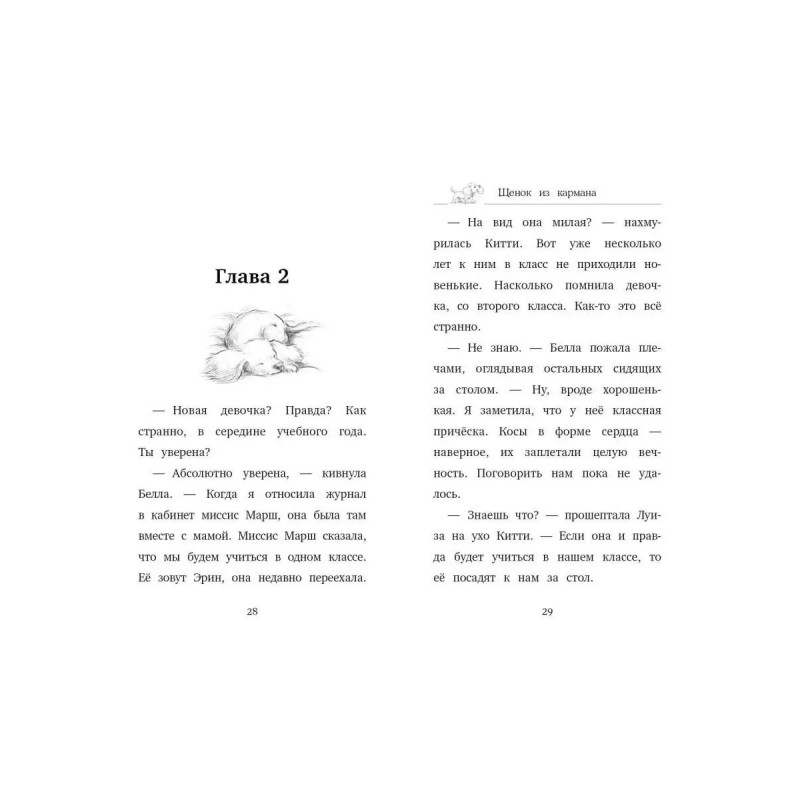 Глава 2

— Новая девочка? Правда? Как странно, в середине учебного года. Ты уверена?

— Абсолютно уверена, — кивнула Белла. — Когда я относила журнал в кабинет миссис Марш, она была там вместе с мамой. Миссис Марш сказала, что мы будем учиться в одном классе. Её зовут Эрин, она недавно переехала.

28

Щенок из кармана

— На вид она милая? — нахмурилась Китти. Вот уже несколько лет к ним в класс не приходили новенькие. Насколько помнила девочка, со второго класса. Как-то это всё странно.

— Не знаю. — Белла пожала плечами, оглядывая остальных сидящих за столом. — Ну, вроде хорошенькая. Я заметила, что у неё классная причёска. Косы в форме сердца — наверное, их заплетали целую вечность. Поговорить нам пока не удалось.

— Знаешь что? — прошептала Луиза на ухо Китти. — Если она и правда будет учиться в нашем классе, то её посадят к нам за стол.

29